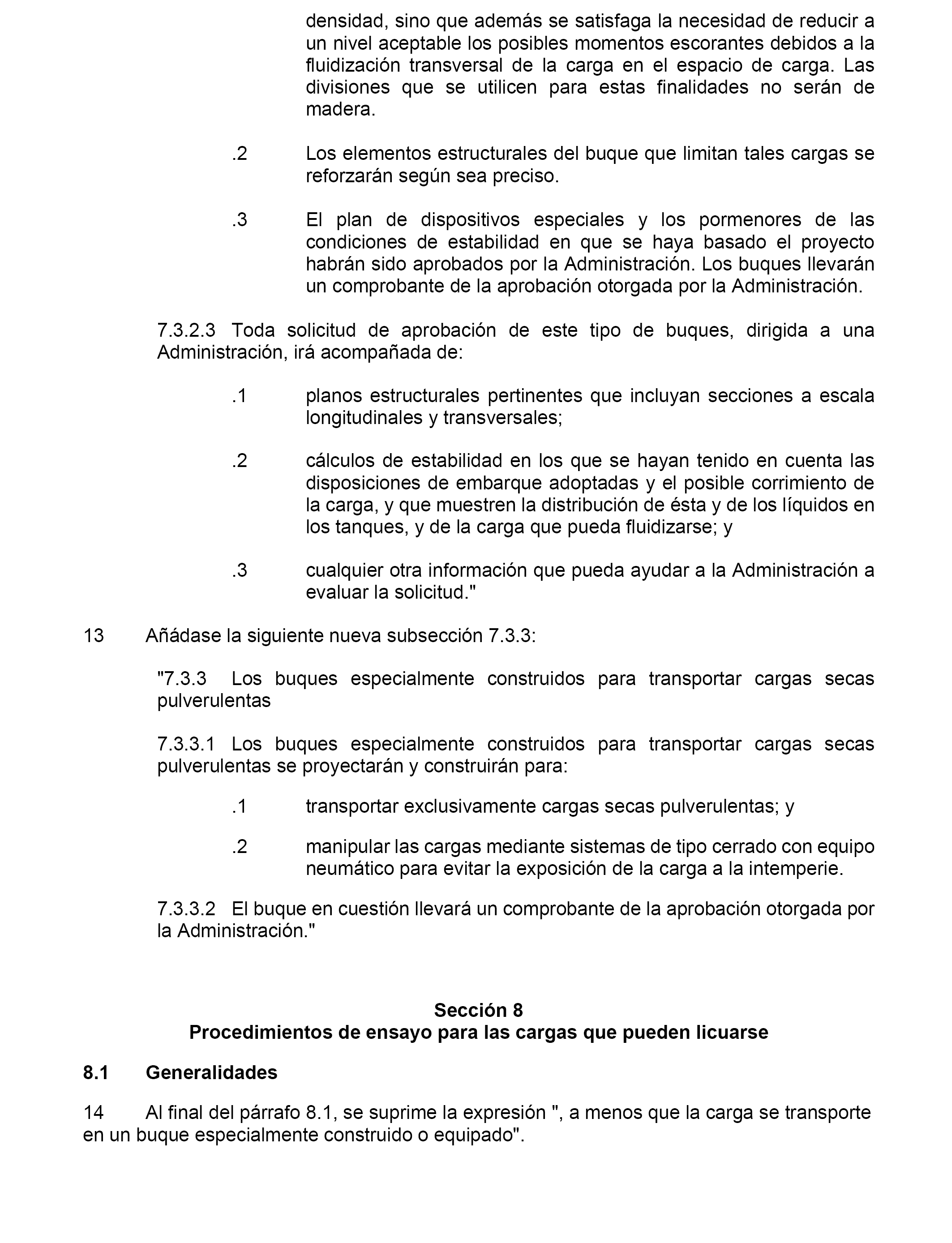 densidad, sino que además se satisfaga la necesidad de reducir a un nivel aceptable los posibles momentos escorantes debidos a la fluidización transversal de la carga en el espacio de carga. Las divisiones que se utilicen para estas finalidades no serán de madera.

.2 Los elementos estructurales del buque que limitan tales cargas se reforzarán según sea preciso.

.3 El plan de dispositivos especiales y los pormenores de las condiciones de estabilidad en que se haya basado el proyecto habrán sido aprobados por la Administración. Los buques llevarán un comprobante de la aprobación otorgada por la Administración.

7.3.2.3 Toda solicitud de aprobación de este tipo de buques, dirigida a una Administración, irá acompañada de:

.1 planos estructurales pertinentes que incluyan secciones a escala longitudinales y transversales;

.2 cálculos de estabilidad en los que se hayan tenido en cuenta las disposiciones de embarque adoptadas y el posible corrimiento de la carga, y que muestren la distribución de ésta y de los líquidos en los tanques, y de la carga que pueda fluidizarse; y

.3 cualquier otra información que pueda ayudar a la Administración a evaluar la solicitud."

13 Añádase la siguiente nueva subsección 7.3.3:

"7.3.3 Los buques especialmente construidos para transportar cargas secas pulverulentas

7.3.3.1 Los buques especialmente construidos para transportar cargas secas pulverulentas se proyectarán y construirán para:

.1 transportar exclusivamente cargas secas pulverulentas; y

.2 manipular las cargas mediante sistemas de tipo cerrado con equipo neumático para evitar la exposición de la carga a la intemperie.

7.3.3.2 El buque en cuestión llevará un comprobante de la aprobación otorgada por la Administración."

Sección 8
Procedimientos de ensayo para las cargas que pueden licuarse

8.1 Generalidades

14 Al final del párrafo 8.1, se suprime la expresión ", a menos que la carga se transporte en un buque especialmente construido o equipado".